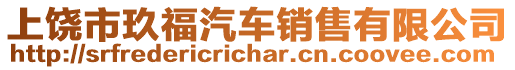 上饶市玖福汽车销售有限公司
http://srfredericrichar.cn.coovee.com